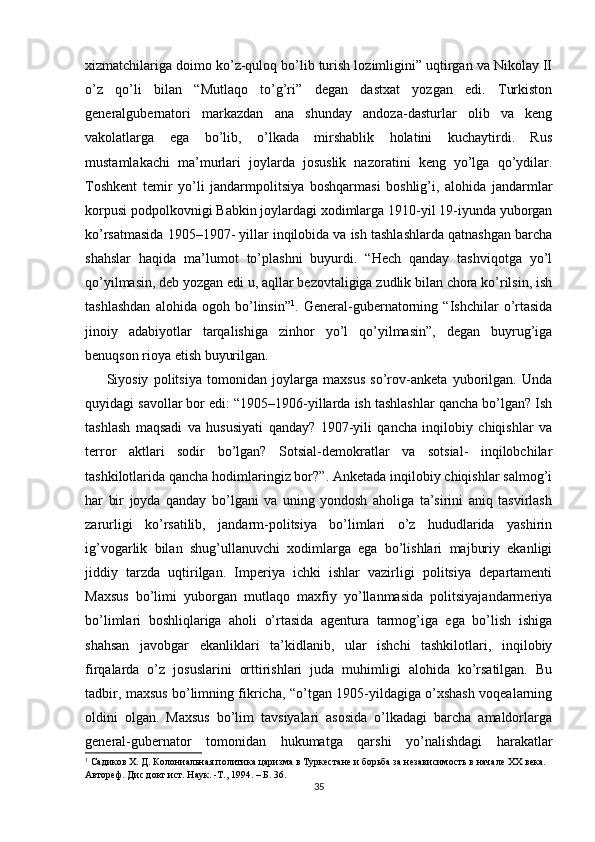 xizmatchilariga doimo ko’z-quloq bo’lib turish lozimligini” uqtirgan va Nikolay II o’z qo’li bilan “Mutlaqo to’g’ri” degan dastxat yozgan edi. Turkiston generalgubernatori markazdan ana shunday andoza-dasturlar olib va keng vakolatlarga ega bo’lib, o’lkada mirshablik holatini kuchaytirdi. Rus mustamlakachi ma’murlari joylarda josuslik nazoratini keng yo’lga qo’ydilar. Toshkent temir yo’li jandarmpolitsiya boshqarmasi boshlig’i, alohida jandarmlar korpusi podpolkovnigi Babkin joylardagi xodimlarga 1910-yil 19-iyunda yuborgan ko’rsatmasida 1905–1907- yillar inqilobida va ish tashlashlarda qatnashgan barcha shahslar haqida ma’lumot to’plashni buyurdi. “Hech qanday tashviqotga yo’l qo’yilmasin, deb yozgan edi u, aqllar bezovtaligiga zudlik bilan chora ko’rilsin, ish tashlashdan alohida ogoh bo’linsin”$^1$. General-gubernatorning “Ishchilar o’rtasida jinoiy adabiyotlar tarqalishiga zinhor yo’l qo’yilmasin”, degan buyrug’iga benuqson rioya etish buyurilgan.

Siyosiy politsiya tomonidan joylarga maxsus so’rov-anketa yuborilgan. Unda quyidagi savollar bor edi: “1905–1906-yillarda ish tashlashlar qancha bo’lgan? Ish tashlash maqsadi va hususiyati qanday? 1907-yili qancha inqilobiy chiqishlar va terror aktlari sodir bo’lgan? Sotsial-demokratlar va sotsial- inqilobchilar tashkilotlarida qancha hodimlaringiz bor?”. Anketada inqilobiy chiqishlar salmog’i har bir joyda qanday bo’lgani va uning yondosh aholiga ta’sirini aniq tasvirlash zarurligi ko’rsatilib, jandarm-politsiya bo’limlari o’z hududlarida yashirin ig’vogarlik bilan shug’ullanuvchi xodimlarga ega bo’lishlari majburiy ekanligi jiddiy tarzda uqtirilgan. Imperiya ichki ishlar vazirligi politsiya departamenti Maxsus bo’limi yuborgan mutlaqo maxfiy yo’llanmasida politsiyajandarmeriya bo’limlari boshliqlariga aholi o’rtasida agentura tarmog’iga ega bo’lish ishiga shahsan javobgar ekanliklari ta’kidlanib, ular ishchi tashkilotlari, inqilobiy firqalarda o’z josuslarini orttirishlari juda muhimligi alohida ko’rsatilgan. Bu tadbir, maxsus bo’limning fikricha, “o’tgan 1905-yildagiga o’xshash voqealarning oldini olgan. Maxsus bo’lim tavsiyalari asosida o’lkadagi barcha amaldorlarga general-gubernator tomonidan hukumatga qarshi yo’nalishdagi harakatlar

$^1$ Садиков Х. Д. Колониалная политика царизма в Туркестане и борьба за независимость в начале XX века. Автореф. Дис докт ист. Наук. -Т., 1994. – Б. 36.

35